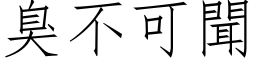 臭不可聞